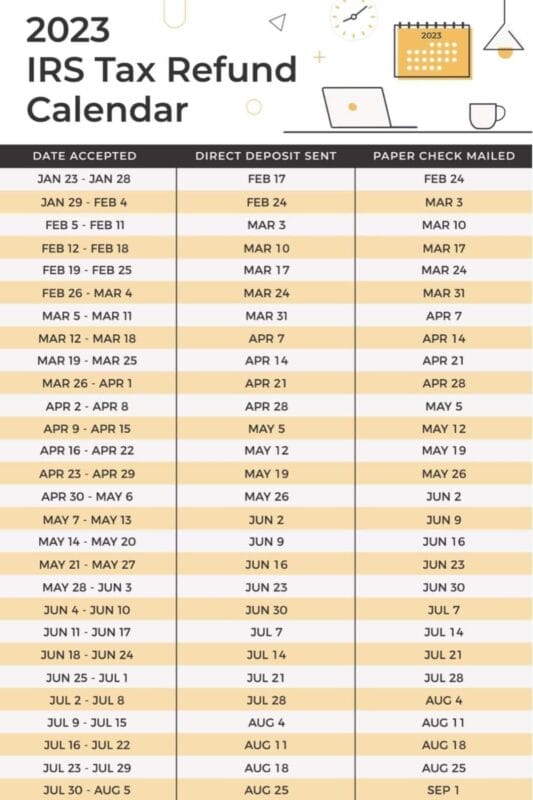 2023
IRS Tax Refund
Calendar

2023

| DATE ACCEPTED | DIRECT DEPOSIT SENT | PAPER CHECK MAILED |
|---|---|---|
| JAN 23 - JAN 28 | FEB 17 | FEB 24 |
| JAN 29 - FEB 4 | FEB 24 | MAR 3 |
| FEB 5 - FEB 11 | MAR 3 | MAR 10 |
| FEB 12 - FEB 18 | MAR 10 | MAR 17 |
| FEB 19 - FEB 25 | MAR 17 | MAR 24 |
| FEB 26 - MAR 4 | MAR 24 | MAR 31 |
| MAR 5 - MAR 11 | MAR 31 | APR 7 |
| MAR 12 - MAR 18 | APR 7 | APR 14 |
| MAR 19 - MAR 25 | APR 14 | APR 21 |
| MAR 26 - APR 1 | APR 21 | APR 28 |
| APR 2 - APR 8 | APR 28 | MAY 5 |
| APR 9 - APR 15 | MAY 5 | MAY 12 |
| APR 16 - APR 22 | MAY 12 | MAY 19 |
| APR 23 - APR 29 | MAY 19 | MAY 26 |
| APR 30 - MAY 6 | MAY 26 | JUN 2 |
| MAY 7 - MAY 13 | JUN 2 | JUN 9 |
| MAY 14 - MAY 20 | JUN 9 | JUN 16 |
| MAY 21 - MAY 27 | JUN 16 | JUN 23 |
| MAY 28 - JUN 3 | JUN 23 | JUN 30 |
| JUN 4 - JUN 10 | JUN 30 | JUL 7 |
| JUN 11 - JUN 17 | JUL 7 | JUL 14 |
| JUN 18 - JUN 24 | JUL 14 | JUL 21 |
| JUN 25 - JUL 1 | JUL 21 | JUL 28 |
| JUL 2 - JUL 8 | JUL 28 | AUG 4 |
| JUL 9 - JUL 15 | AUG 4 | AUG 11 |
| JUL 16 - JUL 22 | AUG 11 | AUG 18 |
| JUL 23 - JUL 29 | AUG 18 | AUG 25 |
| JUL 30 - AUG 5 | AUG 25 | SEP 1 |